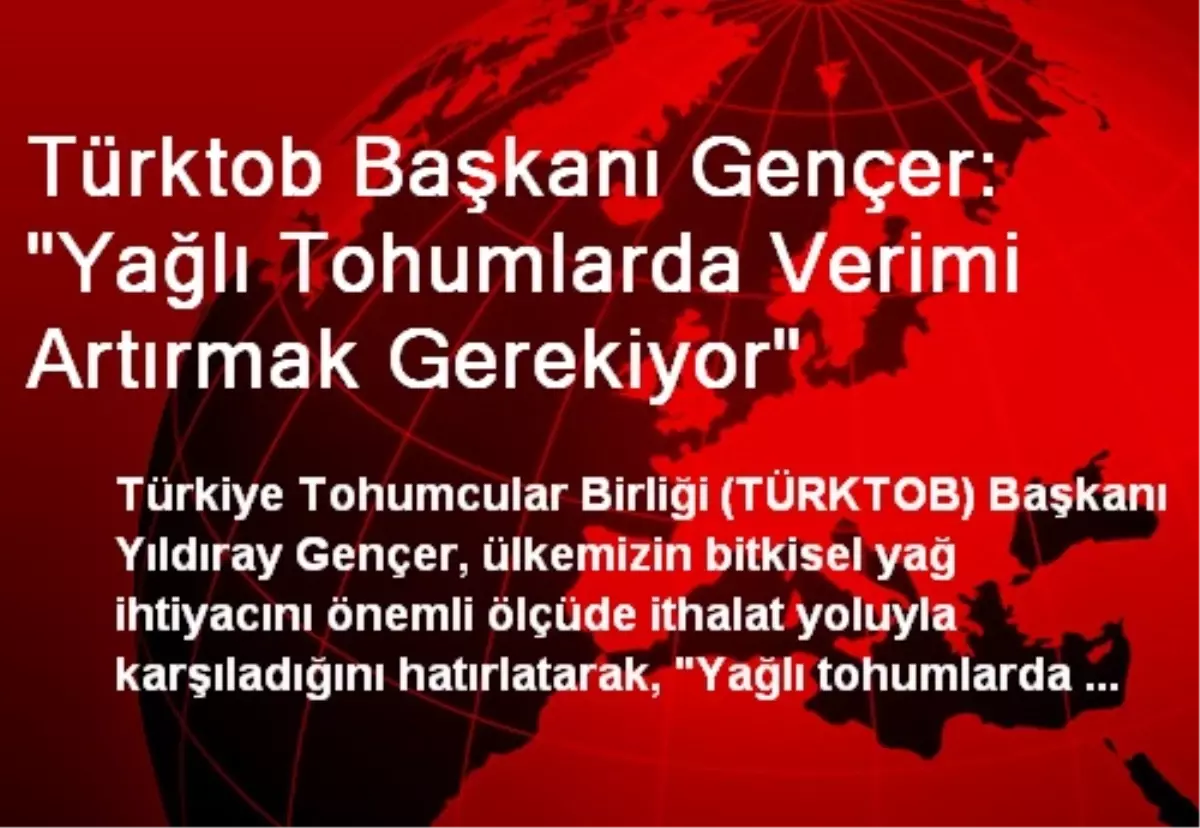 Türktob Başkanı Gençer: "Yağlı Tohumlarda Verimi Artırmak Gerekiyor"

Türkiye Tohumcular Birliği (TÜRKTOB) Başkanı Yıldıray Gençer, ülkemizin bitkisel yağ ihtiyacını önemli ölçüde ithalat yoluyla karşıladığını hatırlatarak, "Yağlı tohumlarda ...